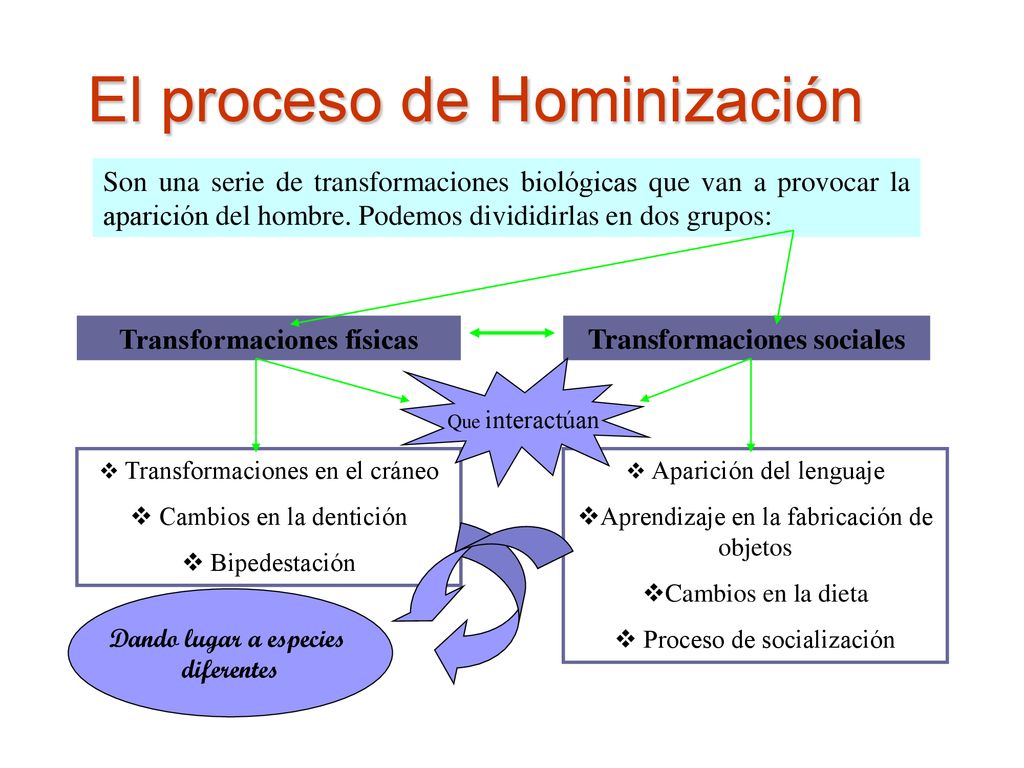 El proceso de Hominización

Son una serie de transformaciones biológicas que van a provocar la aparición del hombre. Podemos divididirlas en dos grupos:

Transformaciones físicas

Transformaciones sociales

Que interactúan

❖ Transformaciones en el cráneo
❖ Cambios en la dentición
❖ Bipedestación

❖ Aparición del lenguaje
❖Aprendizaje en la fabricación de objetos
❖Cambios en la dieta
❖ Proceso de socialización

Dando lugar a especies diferentes